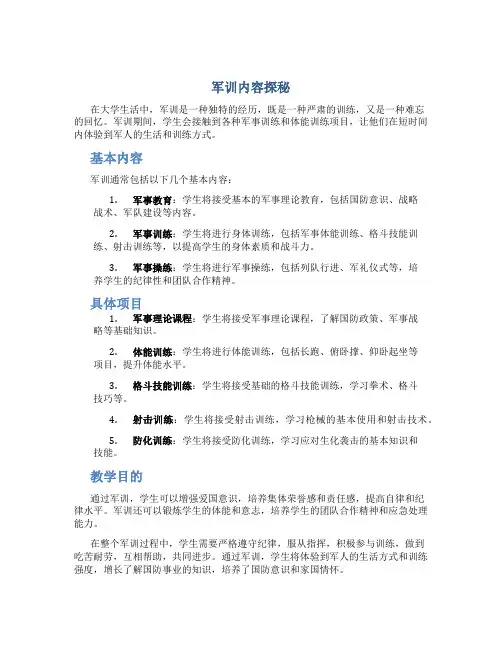 军训内容探秘

在大学生活中，军训是一种独特的经历，既是一种严肃的训练，又是一种难忘的回忆。军训期间，学生会接触到各种军事训练和体能训练项目，让他们在短时间内体验到军人的生活和训练方式。

基本内容

军训通常包括以下几个基本内容：

1. 军事教育：学生将接受基本的军事理论教育，包括国防意识、战略战术、军队建设等内容。

2. 军事训练：学生将进行身体训练，包括军事体能训练、格斗技能训练、射击训练等，以提高学生的身体素质和战斗力。

3. 军事操练：学生将进行军事操练，包括列队行进、军礼仪式等，培养学生的纪律性和团队合作精神。

具体项目

1. 军事理论课程：学生将接受军事理论课程，了解国防政策、军事战略等基础知识。

2. 体能训练：学生将进行体能训练，包括长跑、俯卧撑、仰卧起坐等项目，提升体能水平。

3. 格斗技能训练：学生将接受基础的格斗技能训练，学习拳术、格斗技巧等。

4. 射击训练：学生将接受射击训练，学习枪械的基本使用和射击技术。

5. 防化训练：学生将接受防化训练，学习应对生化袭击的基本知识和技能。

教学目的

通过军训，学生可以增强爱国意识，培养集体荣誉感和责任感，提高自律和纪律水平。军训还可以锻炼学生的体能和意志，培养学生的团队合作精神和应急处理能力。

在整个军训过程中，学生需要严格遵守纪律，服从指挥，积极参与训练，做到吃苦耐劳，互相帮助，共同进步。通过军训，学生将体验到军人的生活方式和训练强度，增长了解国防事业的知识，培养了国防意识和家国情怀。